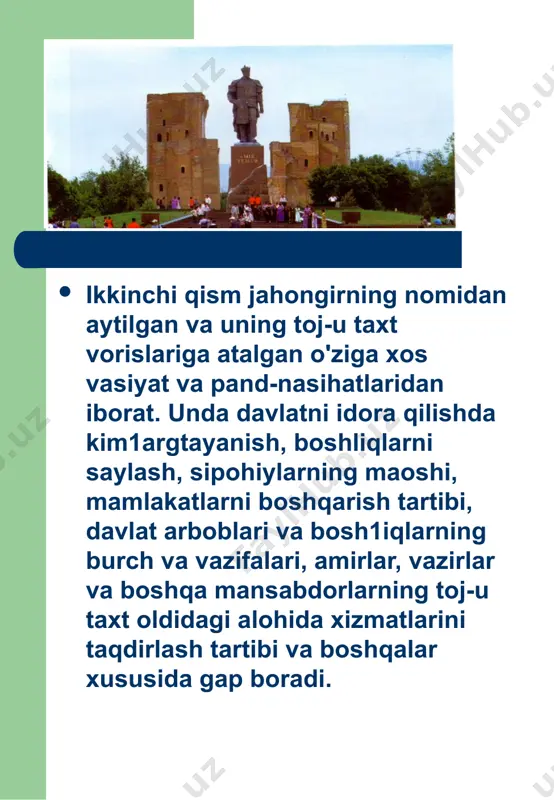 • Ikkinchi qism jahongirning nomidan aytilgan va uning toj-u taxt vorislariga atalgan o'ziga xos vasiyat va pand-nasihatlaridan iborat. Unda davlatni idora qilishda kim1argtayanish, boshliqlarni saylash, sipohiylarning maoshi, mamlakatlarni boshqarish tartibi, davlat arboblari va bosh1iqlarning burch va vazifalari, amirlar, vazirlar va boshqa mansabdorlarning toj-u taxt oldidagi alohida xizmatlarini taqdirlash tartibi va boshqalar xususida gap boradi.